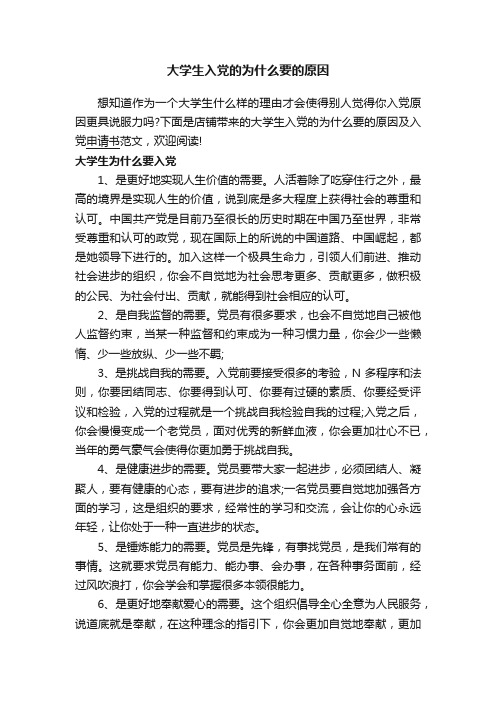 大学生入党的为什么要的原因

想知道作为一个大学生什么样的理由才会使得别人觉得你入党原因更具说服力吗?下面是店铺带来的大学生入党的为什么要的原因及入党申请书范文，欢迎阅读!

大学生为什么要入党

1、是更好地实现人生价值的需要。人活着除了吃穿住行之外，最高的境界是实现人生的价值，说到底是多大程度上获得社会的尊重和认可。中国共产党是目前乃至很长的历史时期在中国乃至世界，非常受尊重和认可的政党，现在国际上的所说的中国道路、中国崛起，都是她领导下进行的。加入这样一个极具生命力，引领人们前进、推动社会进步的组织，你会不自觉地为社会思考更多、贡献更多，做积极的公民、为社会付出、贡献，就能得到社会相应的认可。

2、是自我监督的需要。党员有很多要求，也会不自觉地自己被他人监督约束，当某一种监督和约束成为一种习惯力量，你会少一些懒惰、少一些放纵、少一些不羁;

3、是挑战自我的需要。入党前要接受很多的考验，N 多程序和法则，你要团结同志、你要得到认可、你要有过硬的素质、你要经受评议和检验，入党的过程就是一个挑战自我检验自我的过程;入党之后，你会慢慢变成一个老党员，面对优秀的新鲜血液，你会更加壮心不已，当年的勇气豪气会使得你更加勇于挑战自我。

4、是健康进步的需要。党员要带大家一起进步，必须团结人、凝聚人，要有健康的心态，要有进步的追求;一名党员要自觉地加强各方面的学习，这是组织的要求，经常性的学习和交流，会让你的心永远年轻，让你处于一种一直进步的状态。

5、是锤炼能力的需要。党员是先锋，有事找党员，是我们常有的事情。这就要求党员有能力、能办事、会办事，在各种事务面前，经过风吹浪打，你会学会和掌握很多本领很能力。

6、是更好地奉献爱心的需要。这个组织倡导全心全意为人民服务，说道底就是奉献，在这种理念的指引下，你会更加自觉地奉献，更加